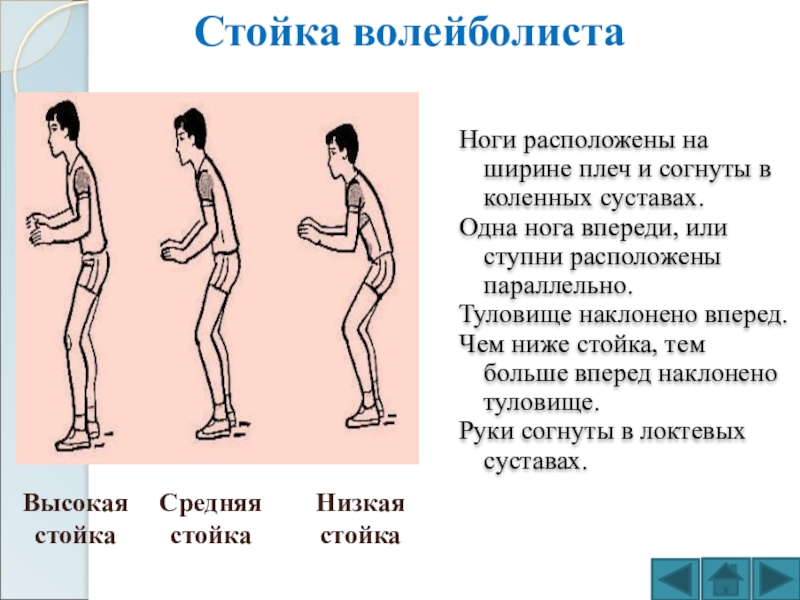 Стойка волейболиста

Ноги расположены на ширине плеч и согнуты в коленных суставах.

Одна нога впереди, или ступни расположены параллельно.

Туловище наклонено вперед.

Чем ниже стойка, тем больше вперед наклонено туловище.

Руки согнуты в локтевых суставах.

Высокая стойка

Средняя стойка

Низкая стойка